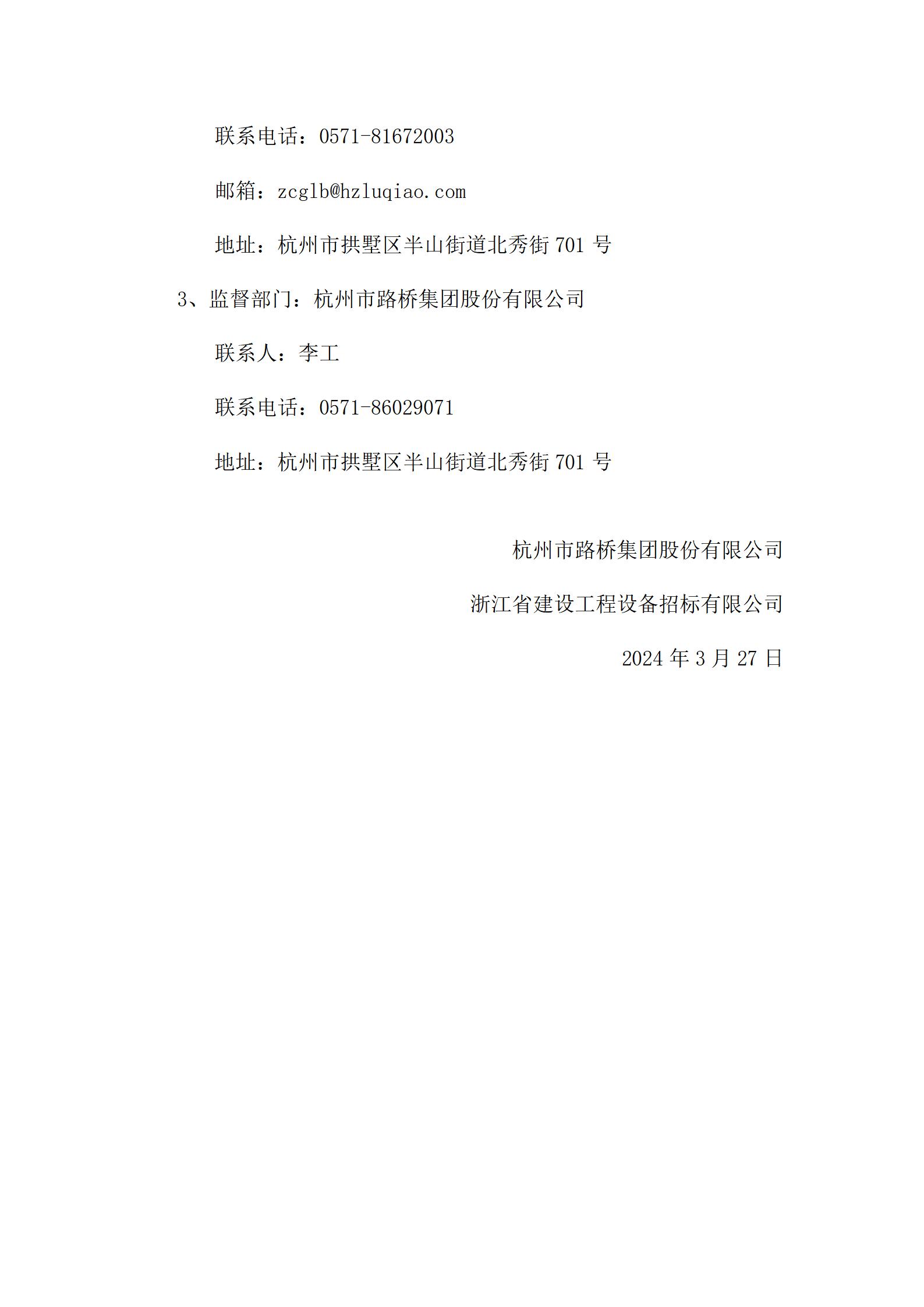 联系电话：0571-81672003

邮箱：zcglb@hzluqiao.com

地址：杭州市拱墅区半山街道北秀街 701 号

3、监督部门：杭州市路桥集团股份有限公司

联系人：李工

联系电话：0571-86029071

地址：杭州市拱墅区半山街道北秀街 701 号

杭州市路桥集团股份有限公司

浙江省建设工程设备招标有限公司

2024 年 3 月 27 日